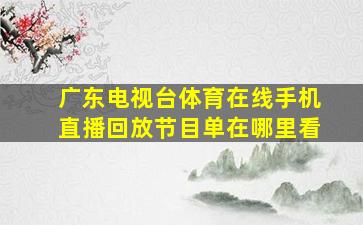 广东电视台体育在线手机直播回放节目单在哪里看